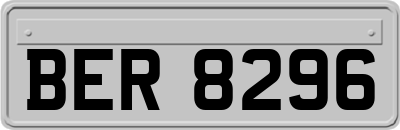 BER 8296